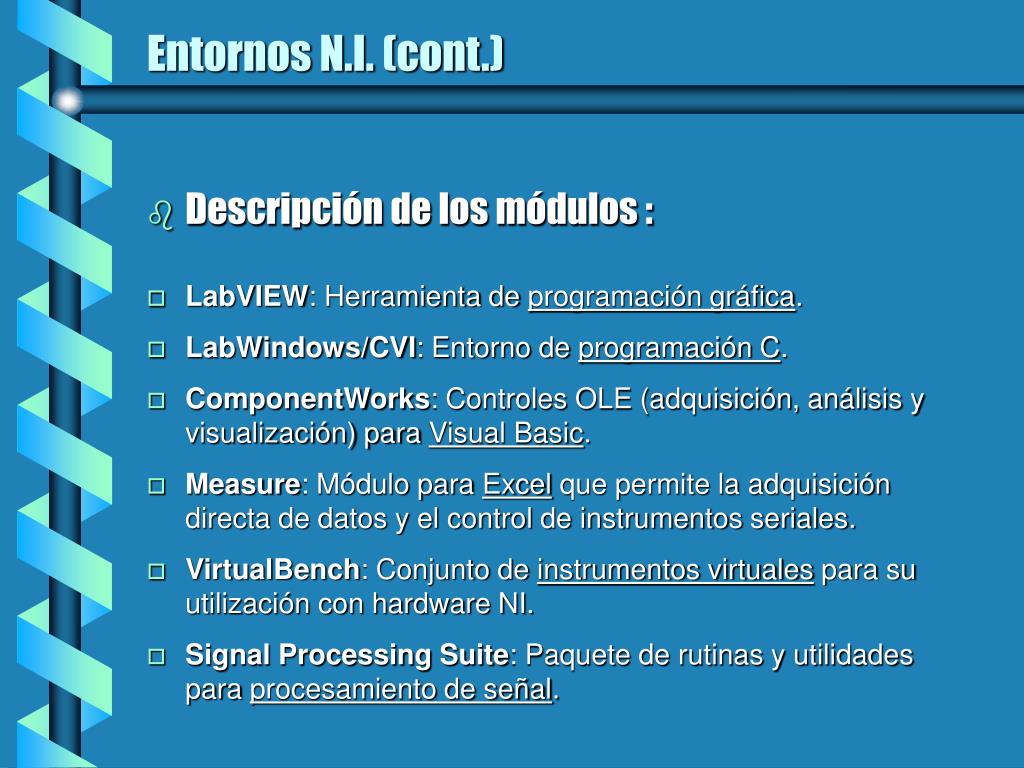 Entornos N.I. (cont.)

Descripción de los módulos :

LabVIEW: Herramienta de programación gráfica.

LabWindows/CVI: Entorno de programación C.

ComponentWorks: Controles OLE (adquisición, análisis y visualización) para Visual Basic.

Measure: Módulo para Excel que permite la adquisición directa de datos y el control de instrumentos seriales.

VirtualBench: Conjunto de instrumentos virtuales para su utilización con hardware NI.

Signal Processing Suite: Paquete de rutinas y utilidades para procesamiento de señal.